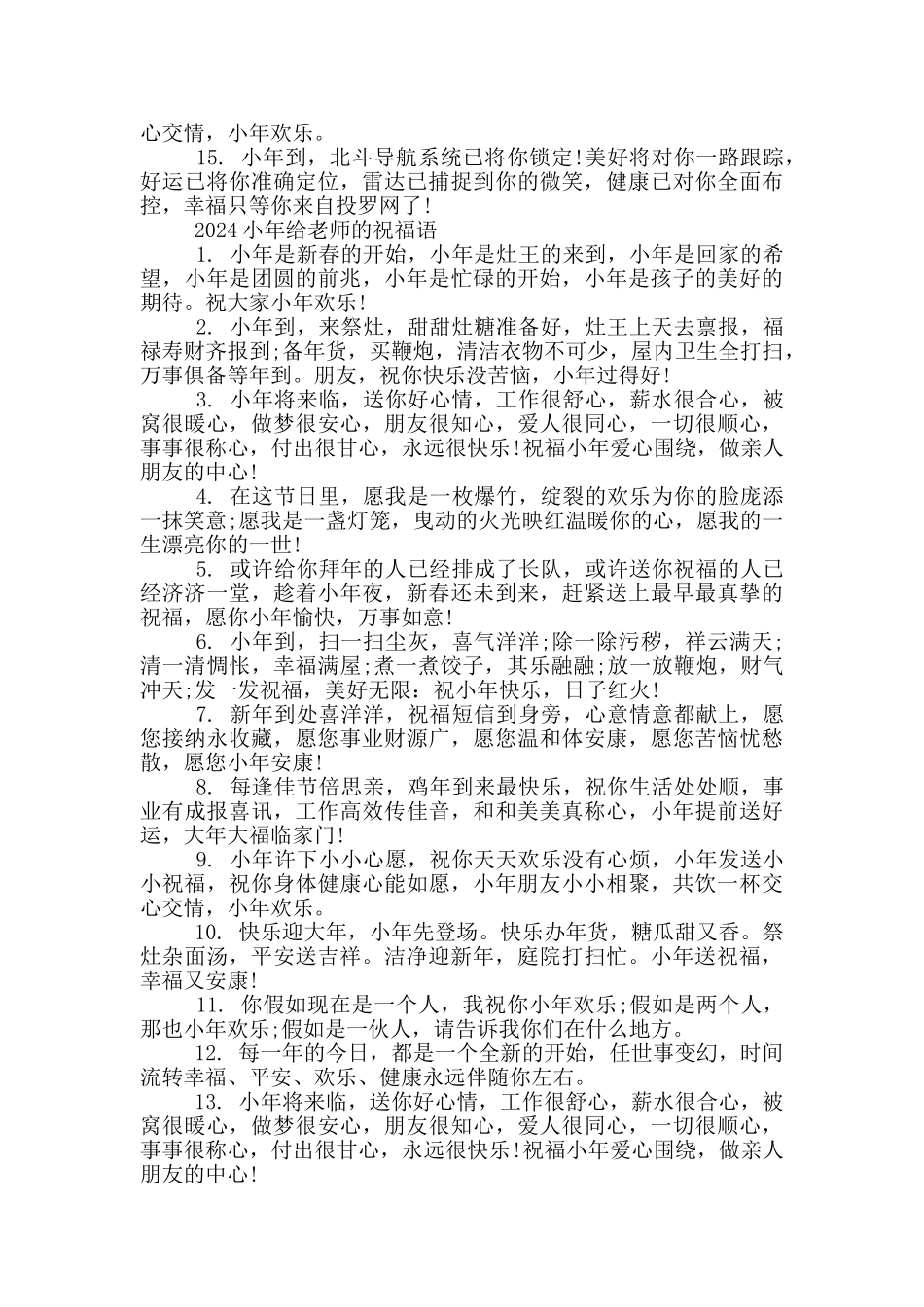 心交情，小年欢乐。

15. 小年到，北斗导航系统已将你锁定!美好将对你一路跟踪，好运已将你准确定位，雷达已捕捉到你的微笑，健康已对你全面布控，幸福只等你来自投罗网了!

2024小年给老师的祝福语

1. 小年是新春的开始，小年是灶王的来到，小年是回家的希望，小年是团圆的前兆，小年是忙碌的开始，小年是孩子的美好的期待。祝大家小年欢乐!

2. 小年到，来祭灶，甜甜灶糖准备好，灶王上天去禀报，福禄寿财齐报到;备年货，买鞭炮，清洁衣物不可少，屋内卫生全打扫，万事俱备等年到。朋友，祝你快乐没苦恼，小年过得好!

3. 小年将来临，送你好心情，工作很舒心，薪水很合心，被窝很暖心，做梦很安心，朋友很知心，爱人很同心，一切很顺心，事事很称心，付出很甘心，永远很快乐!祝福小年爱心围绕，做亲人朋友的中心!

4. 在这节日里，愿我是一枚爆竹，绽裂的欢乐为你的脸庞添一抹笑意;愿我是一盏灯笼，曳动的火光映红温暖你的心，愿我的一生漂亮你的一世!

5. 或许给你拜年的人已经排成了长队，或许送你祝福的人已经济济一堂，趁着小年夜，新春还未到来，赶紧送上最早最真挚的祝福，愿你小年愉快，万事如意!

6. 小年到，扫一扫尘灰，喜气洋洋;除一除污秽，祥云满天;清一清惆怅，幸福满屋;煮一煮饺子，其乐融融;放一放鞭炮，财气冲天;发一发祝福，美好无限：祝小年快乐，日子红火!

7. 新年到处喜洋洋，祝福短信到身旁，心意情意都献上，愿您接纳永收藏，愿您事业财源广，愿您温和体安康，愿您苦恼忧愁散，愿您小年安康!

8. 每逢佳节倍思亲，鸡年到来最快乐，祝你生活处处顺，事业有成报喜讯，工作高效传佳音，和和美美真称心，小年提前送好运，大年大福临家门!

9. 小年许下小小心愿，祝你天天欢乐没有心烦，小年发送小小祝福，祝你身体健康心能如愿，小年朋友小小相聚，共饮一杯交心交情，小年欢乐。

10. 快乐迎大年，小年先登场。快乐办年货，糖瓜甜又香。祭灶杂面汤，平安送吉祥。洁净迎新年，庭院打扫忙。小年送祝福，幸福又安康!

11. 你假如现在是一个人，我祝你小年欢乐;假如是两个人，那也小年欢乐;假如是一伙人，请告诉我你们在什么地方。

12. 每一年的今日，都是一个全新的开始，任世事变幻，时间流转幸福、平安、欢乐、健康永远伴随你左右。

13. 小年将来临，送你好心情，工作很舒心，薪水很合心，被窝很暖心，做梦很安心，朋友很知心，爱人很同心，一切很顺心，事事很称心，付出很甘心，永远很快乐!祝福小年爱心围绕，做亲人朋友的中心!